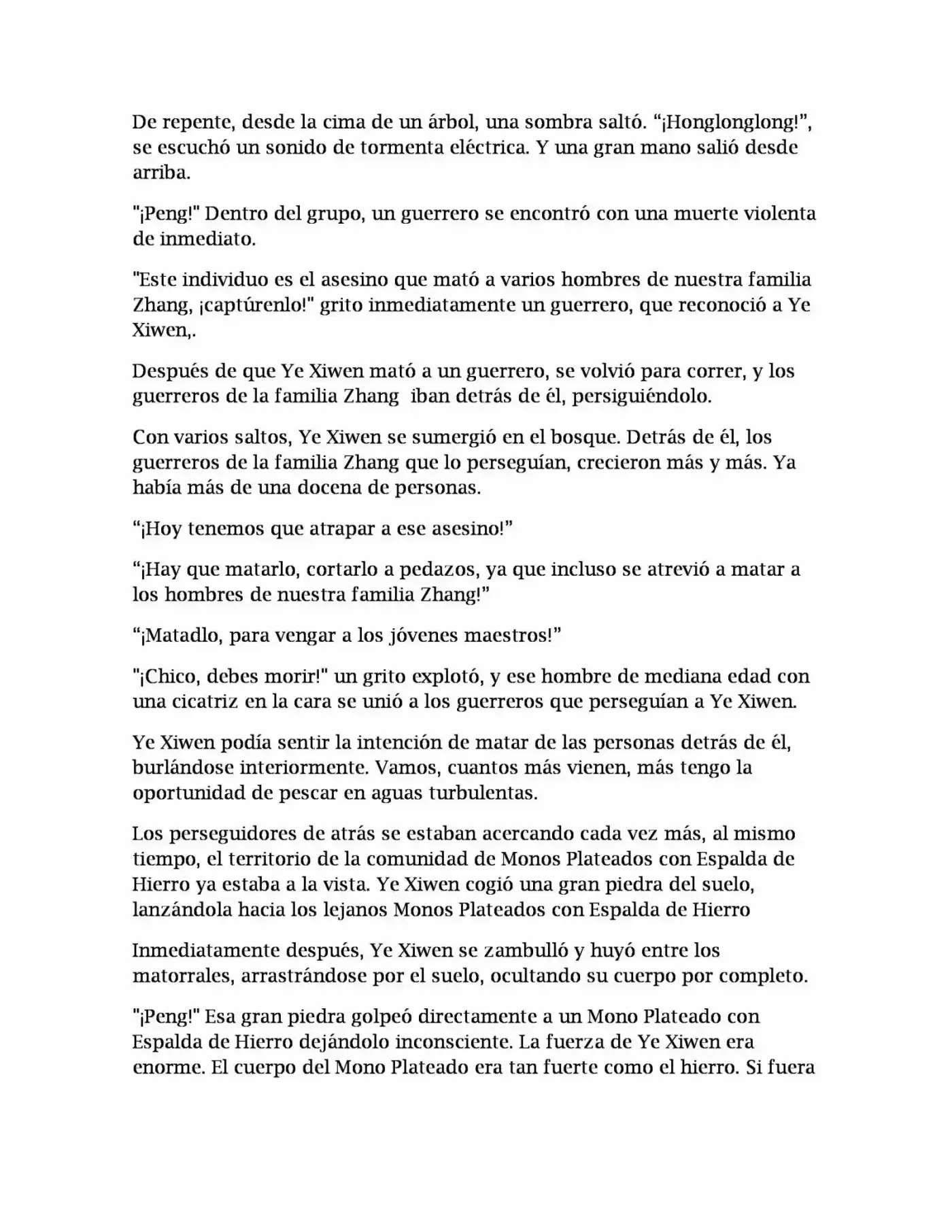 De repente, desde la cima de un árbol, una sombra saltó. “¡Honglonglong!”, se escuchó un sonido de tormenta eléctrica. Y una gran mano salió desde arriba.

"¡Peng!" Dentro del grupo, un guerrero se encontró con una muerte violenta de inmediato.

"Este individuo es el asesino que mató a varios hombres de nuestra familia Zhang, ¡captúrenlo!" grito inmediatamente un guerrero, que reconoció a Ye Xiwen,.

Después de que Ye Xiwen mató a un guerrero, se volvió para correr, y los guerreros de la familia Zhang iban detrás de él, persiguiéndolo.

Con varios saltos, Ye Xiwen se sumergió en el bosque. Detrás de él, los guerreros de la familia Zhang que lo perseguían, crecieron más y más. Ya había más de una docena de personas.

“¡Hoy tenemos que atrapar a ese asesino!”

“¡Hay que matarlo, cortarlo a pedazos, ya que incluso se atrevió a matar a los hombres de nuestra familia Zhang!”

“¡Matadlo, para vengar a los jóvenes maestros!”

"¡Chico, debes morir!" un grito explotó, y ese hombre de mediana edad con una cicatriz en la cara se unió a los guerreros que perseguían a Ye Xiwen.

Ye Xiwen podía sentir la intención de matar de las personas detrás de él, burlándose interiormente. Vamos, cuantos más vienen, más tengo la oportunidad de pescar en aguas turbulentas.

Los perseguidores de atrás se estaban acercando cada vez más, al mismo tiempo, el territorio de la comunidad de Monos Plateados con Espalda de Hierro ya estaba a la vista. Ye Xiwen cogió una gran piedra del suelo, lanzándola hacia los lejanos Monos Plateados con Espalda de Hierro

Inmediatamente después, Ye Xiwen se zambulló y huyó entre los matorrales, arrastrándose por el suelo, ocultando su cuerpo por completo.

"¡Peng!" Esa gran piedra golpeó directamente a un Mono Plateado con Espalda de Hierro dejándolo inconsciente. La fuerza de Ye Xiwen era enorme. El cuerpo del Mono Plateado era tan fuerte como el hierro. Si fuera